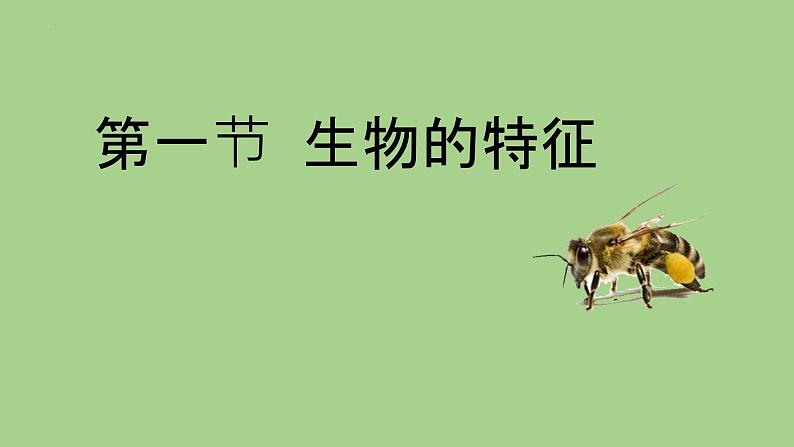 第一节 生物的特征